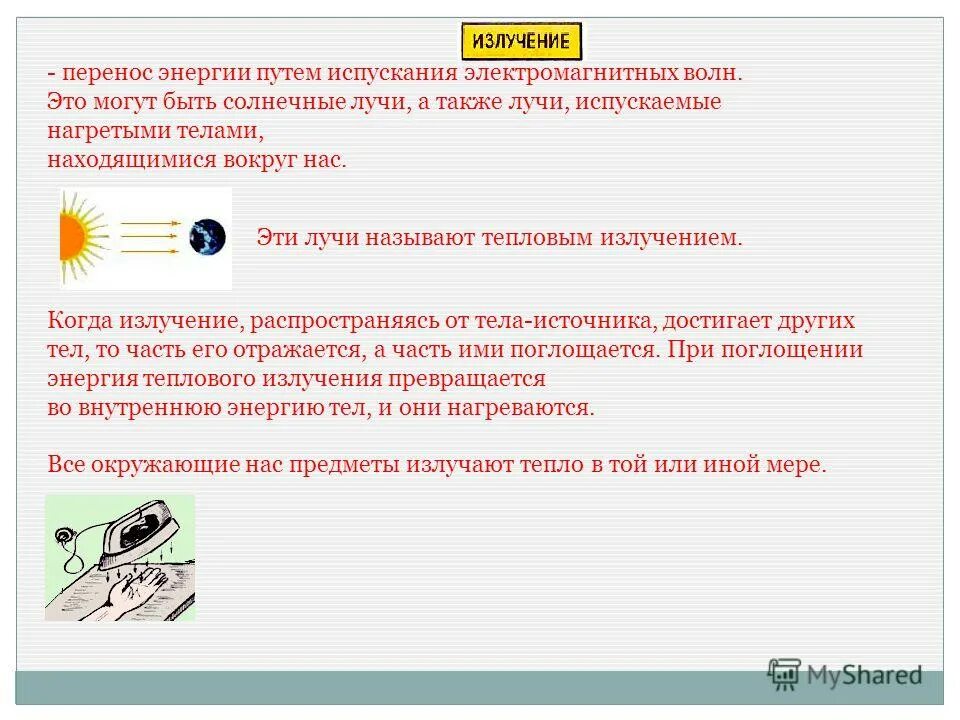 ИЗЛУЧЕНИЕ

- перенос энергии путем испускания электромагнитных волн. Это могут быть солнечные лучи, а также лучи, испускаемые нагретыми телами, находящимися вокруг нас.

Эти лучи называют тепловым излучением.

Когда излучение, распространяясь от тела-источника, достигает других тел, то часть его отражается, а часть ими поглощается. При поглощении энергия теплового излучения превращается во внутреннюю энергию тел, и они нагреваются.

Все окружающие нас предметы излучают тепло в той или иной мере.

MyShared